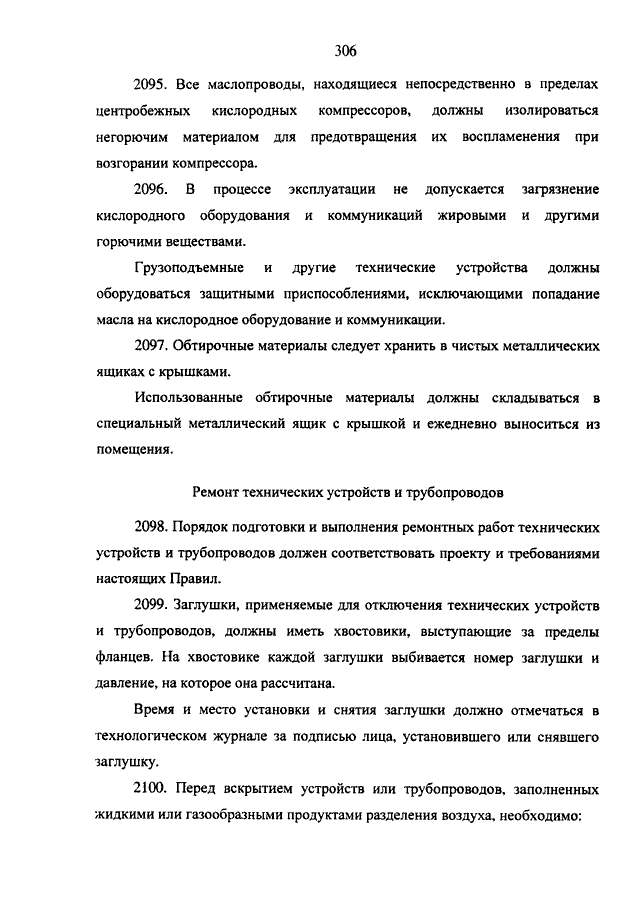 306

2095. Все маслопроводы, находящиеся непосредственно в пределах центробежных кислородных компрессоров, должны изолироваться негорючим материалом для предотвращения их воспламенения при возгорании компрессора.

2096. В процессе эксплуатации не допускается загрязнение кислородного оборудования и коммуникаций жировыми и другими горючими веществами.

Грузоподъемные и другие технические устройства должны оборудоваться защитными приспособлениями, исключающими попадание масла на кислородное оборудование и коммуникации.

2097. Обтирочные материалы следует хранить в чистых металлических ящиках с крышками.

Использованные обтирочные материалы должны складываться в специальный металлический ящик с крышкой и ежедневно выноситься из помещения.

Ремонт технических устройств и трубопроводов

2098. Порядок подготовки и выполнения ремонтных работ технических устройств и трубопроводов должен соответствовать проекту и требованиями настоящих Правил.

2099. Заглушки, применяемые для отключения технических устройств и трубопроводов, должны иметь хвостовики, выступающие за пределы фланцев. На хвостовике каждой заглушки выбивается номер заглушки и давление, на которое она рассчитана.

Время и место установки и снятия заглушки должно отмечаться в технологическом журнале за подписью лица, установившего или снявшего заглушку.

2100. Перед вскрытием устройств или трубопроводов, заполненных жидкими или газообразными продуктами разделения воздуха, необходимо: